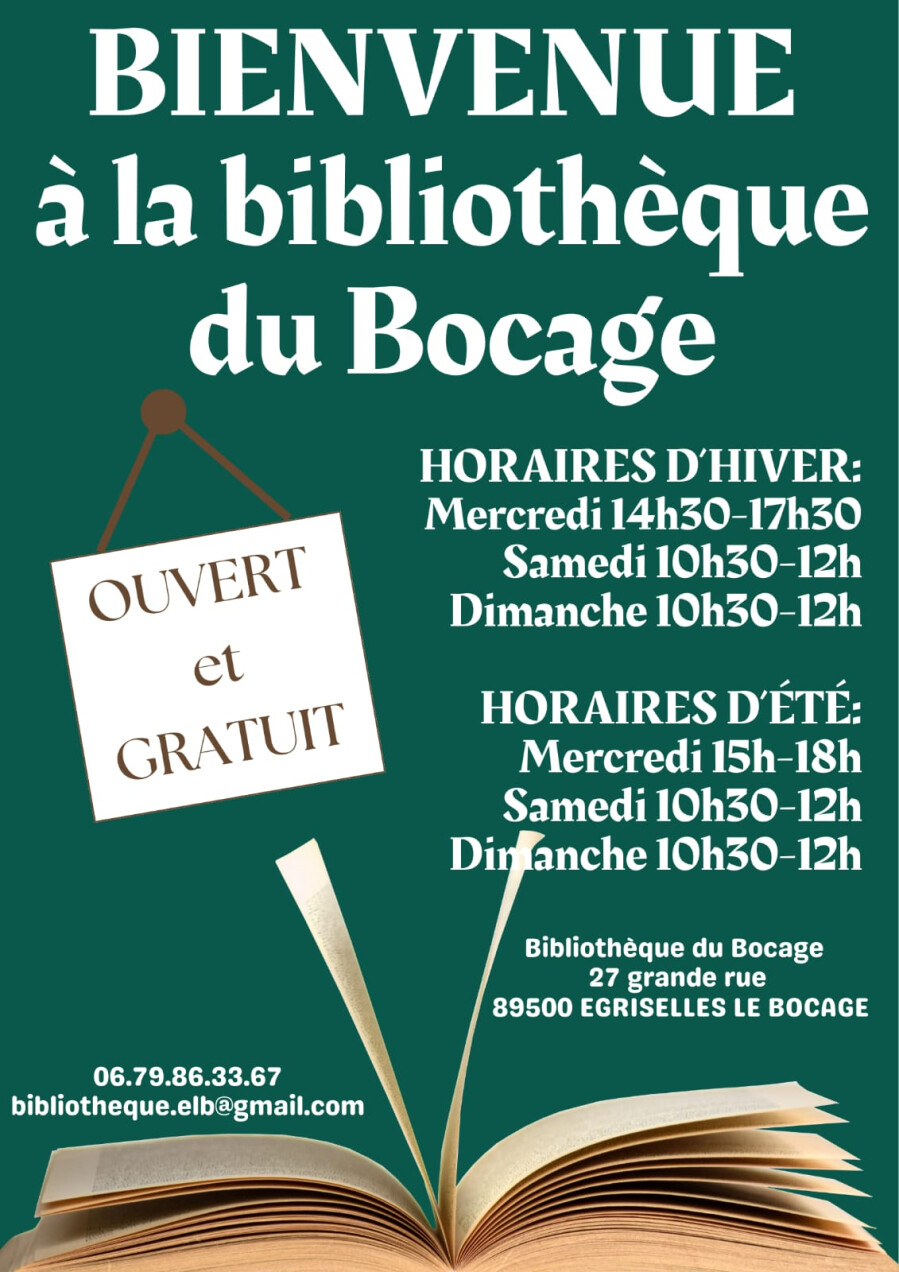 BIENVENUE
à la bibliothèque
du Bocage

OUVERT
et
GRATUIT

HORAIRES D'HIVER:
Mercredi 14h30-17h30
Samedi 10h30-12h
Dimanche 10h30-12h

HORAIRES D'ÉTÉ:
Mercredi 15h-18h
Samedi 10h30-12h
Dimanche 10h30-12h

Bibliothèque du Bocage
27 grande rue
89500 EGRISELLES LE BOCAGE

06.79.86.33.67
bibliotheque.elb@gmail.com